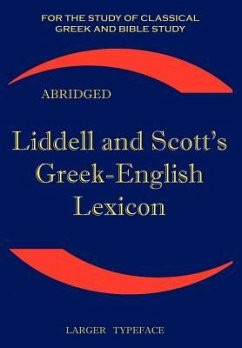 FOR THE STUDY OF CLASSICAL GREEK AND BIBLE STUDY

ABRIDGED

Liddell and Scott's Greek-English Lexicon

LARGER TYPEFACE